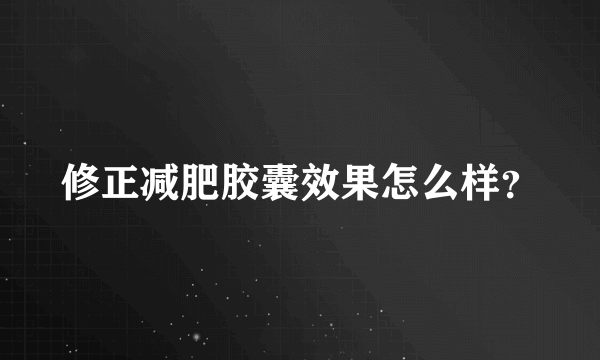 修正减肥胶囊效果怎么样?